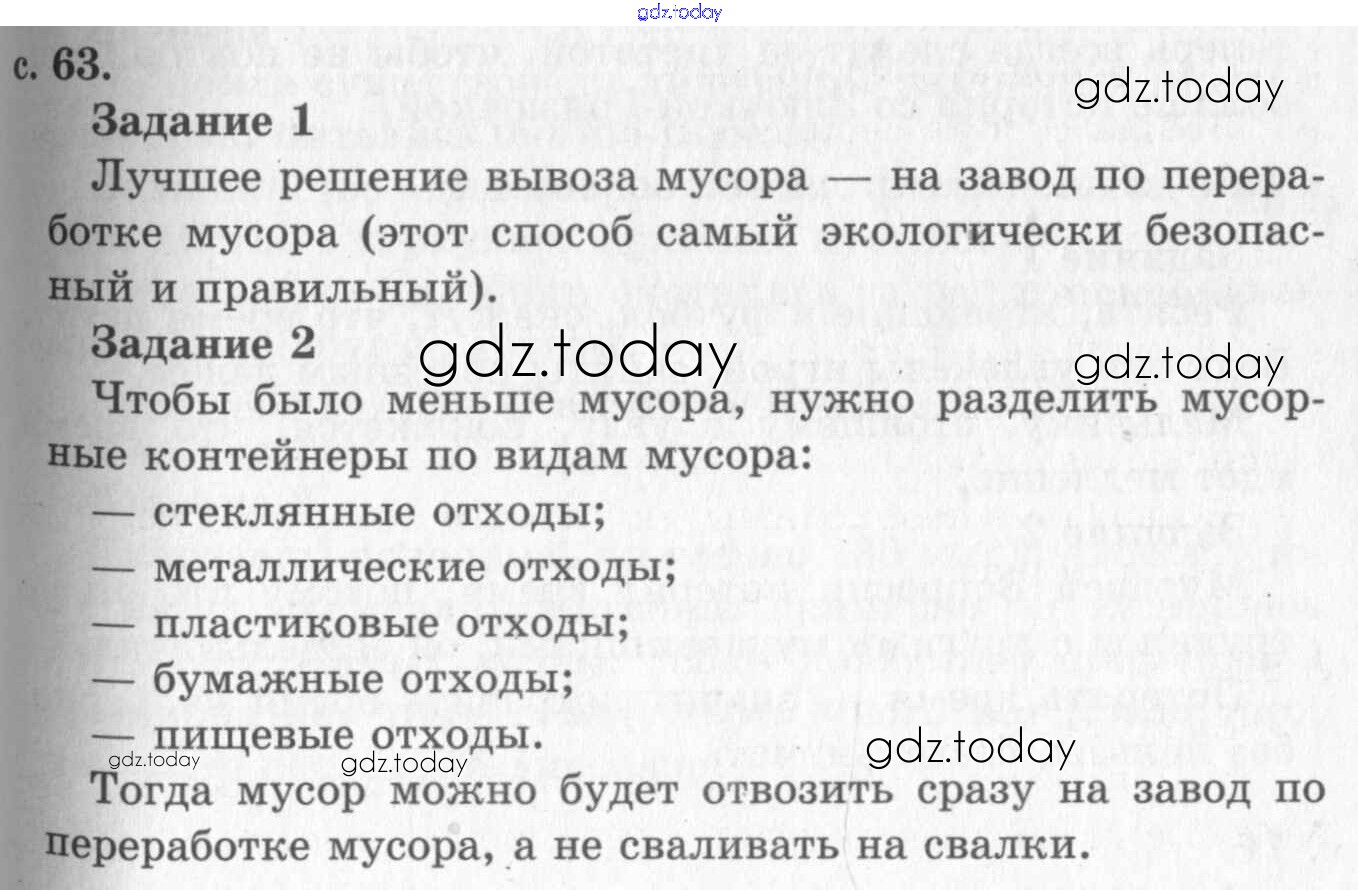 gdz.today

с. 63.

gdz.today

Задание 1

Лучшее решение вывоза мусора — на завод по переработке мусора (этот способ самый экологически безопасный и правильный).

Задание 2

gdz.today

gdz.today

Чтобы было меньше мусора, нужно разделить мусорные контейнеры по видам мусора:

— стеклянные отходы;

— металлические отходы;

— пластиковые отходы;

— бумажные отходы;

— пищевые отходы.

gdz.today

gdz.today

gdz.today

Тогда мусор можно будет отвозить сразу на завод по переработке мусора, а не сваливать на свалки.